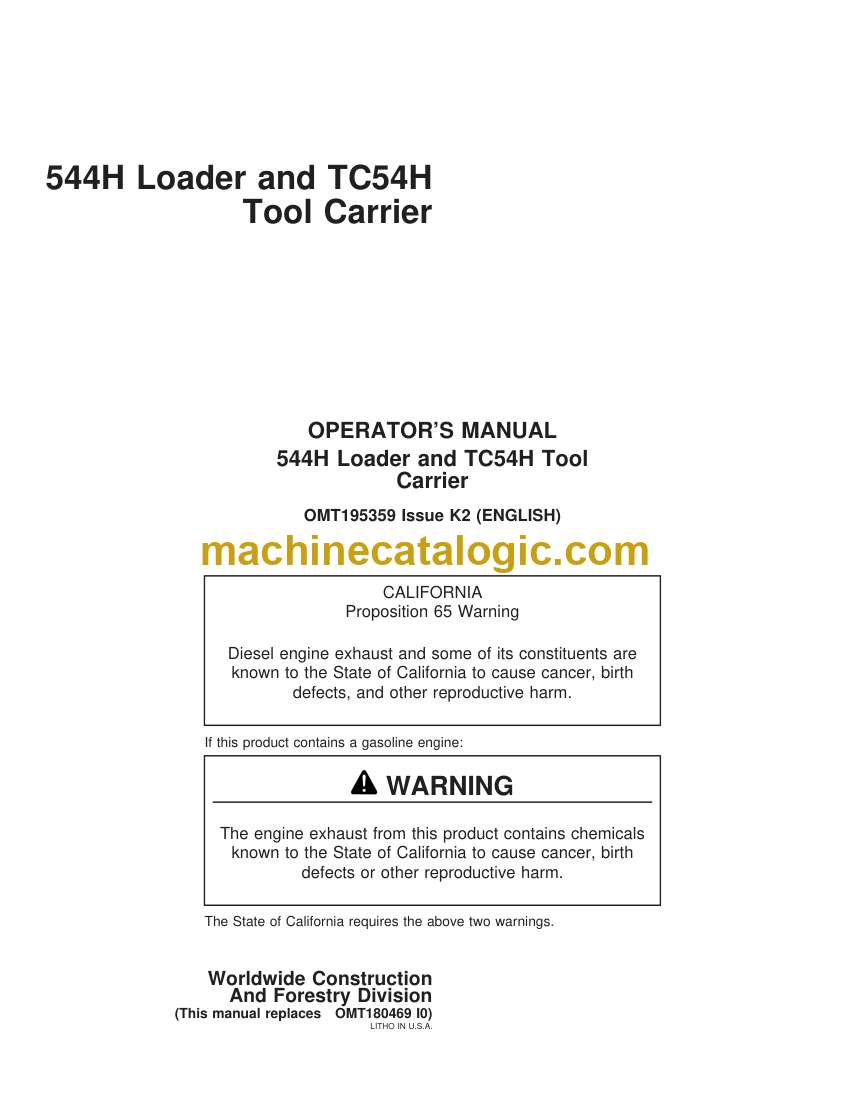 544H Loader and TC54H Tool Carrier

OPERATOR'S MANUAL
544H Loader and TC54H Tool Carrier

OMT195359 Issue K2 (ENGLISH)

machinecatalogic.com

CALIFORNIA
Proposition 65 Warning

Diesel engine exhaust and some of its constituents are known to the State of California to cause cancer, birth defects, and other reproductive harm.

If this product contains a gasoline engine:

WARNING

The engine exhaust from this product contains chemicals known to the State of California to cause cancer, birth defects or other reproductive harm.

The State of California requires the above two warnings.

Worldwide Construction And Forestry Division
(This manual replaces OMT180469 I0)
LITHO IN U.S.A.